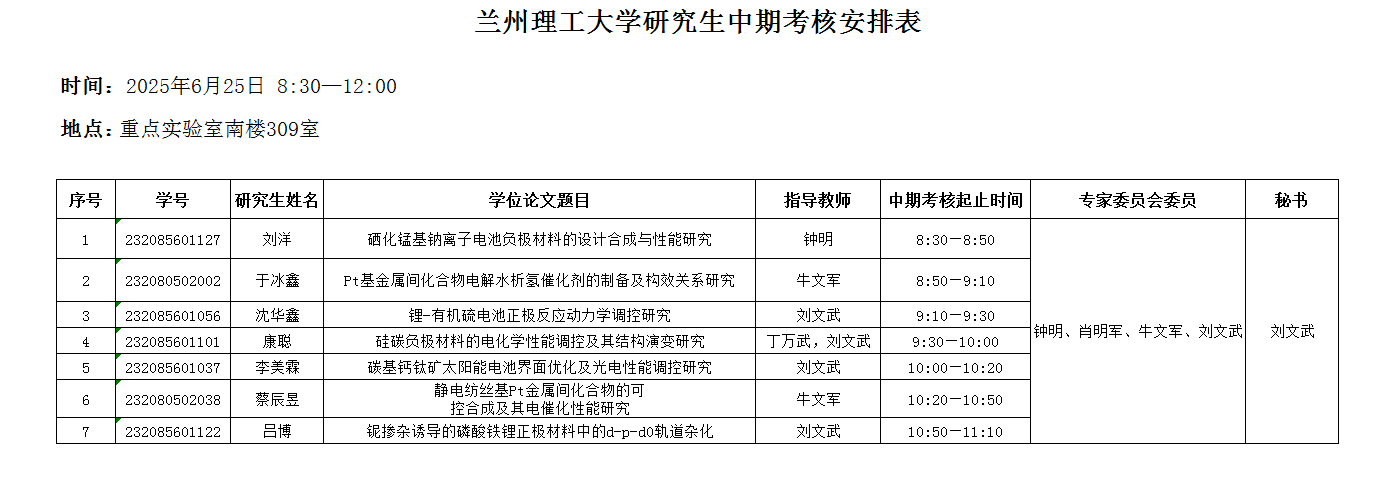 兰州理工大学研究生中期考核安排表

时间：2025年6月25日 8:30—12:00

地点：重点实验室南楼309室

| 序号 | 学号 | 研究生姓名 | 学位论文题目 | 指导教师 | 中期考核起止时间 | 专家委员会委员 | 秘书 |
|---|---|---|---|---|---|---|---|
| 1 | 232085601127 | 刘洋 | 硒化锰基钠离子电池负极材料的设计合成与性能研究 | 钟明 | 8:30—8:50 | 钟明、肖明军、牛文军、刘文武 | 刘文武 |
| 2 | 232080502002 | 于冰鑫 | Pt基金属间化合物电解水析氢催化剂的制备及构效关系研究 | 牛文军 | 8:50—9:10 |  |  |
| 3 | 232085601056 | 沈华鑫 | 锂-有机硫电池正极反应动力学调控研究 | 刘文武 | 9:10—9:30 |  |  |
| 4 | 232085601101 | 康聪 | 硅碳负极材料的电化学性能调控及其结构演变研究 | 丁万武，刘文武 | 9:30—10:00 |  |  |
| 5 | 232085601037 | 李美霖 | 碳基钙钛矿太阳能电池界面优化及光电性能调控研究 | 刘文武 | 10:00—10:20 |  |  |
| 6 | 232080502038 | 蔡辰昱 | 静电纺丝基Pt金属间化合物的可控合成及其电催化性能研究 | 牛文军 | 10:20—10:50 |  |  |
| 7 | 232085601122 | 吕博 | 铌掺杂诱导的磷酸铁锂正极材料中的d-p-d0轨道杂化 | 刘文武 | 10:50—11:10 |  |  |